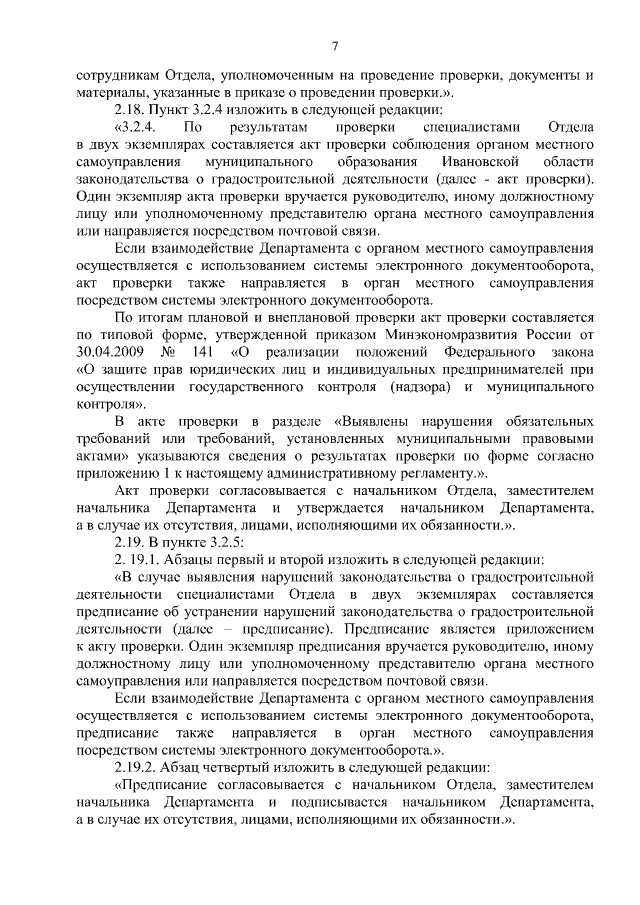 7

сотрудникам Отдела, уполномоченным на проведение проверки, документы и материалы, указанные в приказе о проведении проверки.».

2.18. Пункт 3.2.4 изложить в следующей редакции:

«3.2.4. По результатам проверки специалистами Отдела в двух экземплярах составляется акт проверки соблюдения органом местного самоуправления муниципального образования Ивановской области законодательства о градостроительной деятельности (далее - акт проверки). Один экземпляр акта проверки вручается руководителю, иному должностному лицу или уполномоченному представителю органа местного самоуправления или направляется посредством почтовой связи.

Если взаимодействие Департамента с органом местного самоуправления осуществляется с использованием системы электронного документооборота, акт проверки также направляется в орган местного самоуправления посредством системы электронного документооборота.

По итогам плановой и внеплановой проверки акт проверки составляется по типовой форме, утвержденной приказом Минэкономразвития России от 30.04.2009 № 141 «О реализации положений Федерального закона «О защите прав юридических лиц и индивидуальных предпринимателей при осуществлении государственного контроля (надзора) и муниципального контроля».

В акте проверки в разделе «Выявлены нарушения обязательных требований или требований, установленных муниципальными правовыми актами» указываются сведения о результатах проверки по форме согласно приложению 1 к настоящему административному регламенту.».

Акт проверки согласовывается с начальником Отдела, заместителем начальника Департамента и утверждается начальником Департамента, а в случае их отсутствия, лицами, исполняющими их обязанности.».

2.19. В пункте 3.2.5:

2. 19.1. Абзацы первый и второй изложить в следующей редакции:

«В случае выявления нарушений законодательства о градостроительной деятельности специалистами Отдела в двух экземплярах составляется предписание об устранении нарушений законодательства о градостроительной деятельности (далее – предписание). Предписание является приложением к акту проверки. Один экземпляр предписания вручается руководителю, иному должностному лицу или уполномоченному представителю органа местного самоуправления или направляется посредством почтовой связи.

Если взаимодействие Департамента с органом местного самоуправления осуществляется с использованием системы электронного документооборота, предписание также направляется в орган местного самоуправления посредством системы электронного документооборота.».

2.19.2. Абзац четвертый изложить в следующей редакции:

«Предписание согласовывается с начальником Отдела, заместителем начальника Департамента и подписывается начальником Департамента, а в случае их отсутствия, лицами, исполняющими их обязанности.».